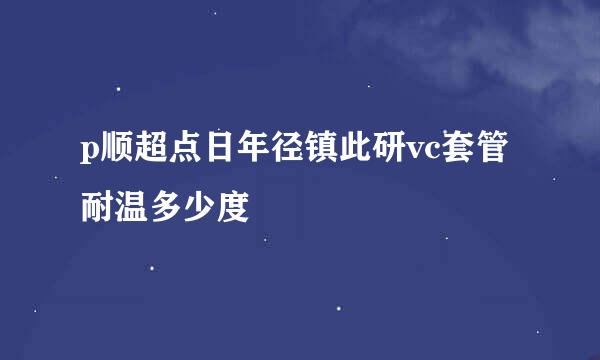 p顺超点日年径镇此研vc套管耐温多少度